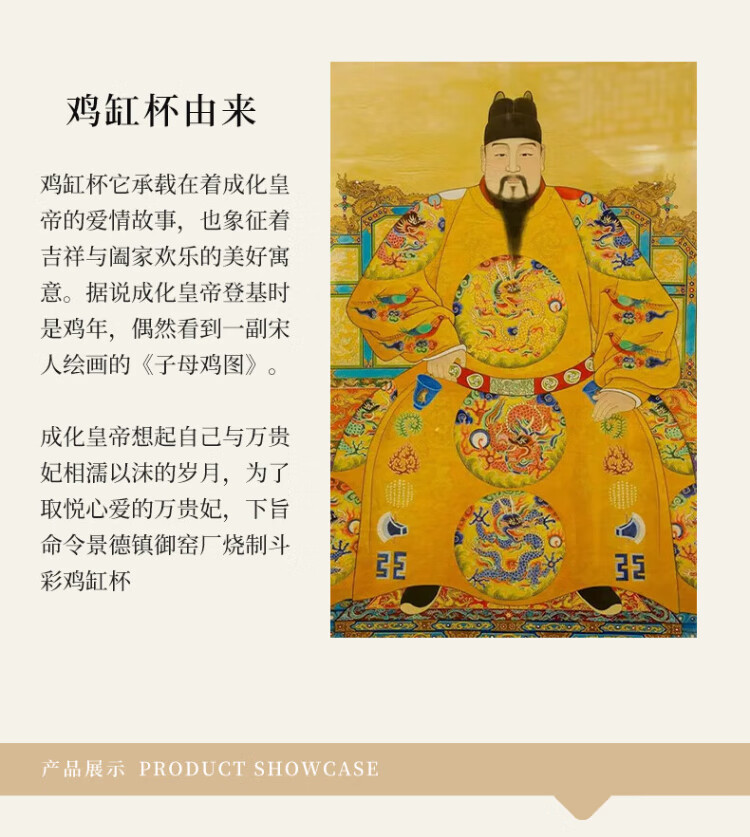 鸡缸杯由来

鸡缸杯它承载在着成化皇帝的爱情故事，也象征着吉祥与阖家欢乐的美好寓意。据说成化皇帝登基时是鸡年，偶然看到一副宋人绘画的《子母鸡图》。

成化皇帝想起自己与万贵妃相濡以沫的岁月，为了取悦心爱的万贵妃，下旨命令景德镇御窑厂烧制斗彩鸡缸杯

产品展示 PRODUCT SHOWCASE